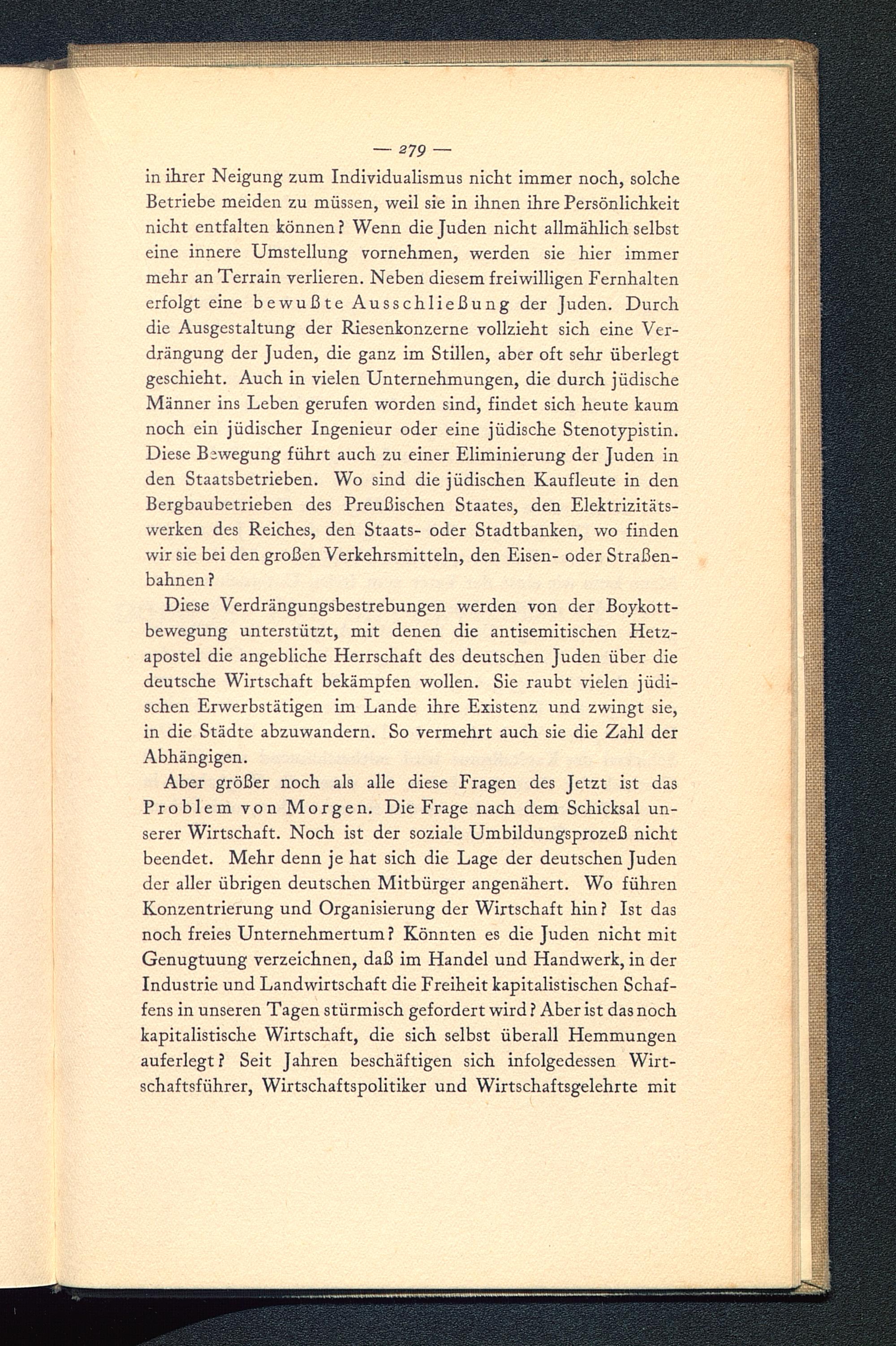 — 279 —

in ihrer Neigung zum Individualismus nicht immer noch, solche Betriebe meiden zu müssen, weil sie in ihnen ihre Persönlichkeit nicht entfalten können? Wenn die Juden nicht allmählich selbst eine innere Umstellung vornehmen, werden sie hier immer mehr an Terrain verlieren. Neben diesem freiwilligen Fernhalten erfolgt eine bewußte Ausschließung der Juden. Durch die Ausgestaltung der Riesenkonzerne vollzieht sich eine Verdrängung der Juden, die ganz im Stillen, aber oft sehr überlegt geschieht. Auch in vielen Unternehmungen, die durch jüdische Männer ins Leben gerufen worden sind, findet sich heute kaum noch ein jüdischer Ingenieur oder eine jüdische Stenotypistin. Diese Bewegung führt auch zu einer Eliminierung der Juden in den Staatsbetrieben. Wo sind die jüdischen Kaufleute in den Bergbaubetrieben des Preußischen Staates, den Elektrizitätswerken des Reiches, den Staats- oder Stadtbanken, wo finden wir sie bei den großen Verkehrsmitteln, den Eisen- oder Straßenbahnen?

Diese Verdrängungsbestrebungen werden von der Boykottbewegung unterstützt, mit denen die antisemitischen Hetzapostel die angebliche Herrschaft des deutschen Juden über die deutsche Wirtschaft bekämpfen wollen. Sie raubt vielen jüdischen Erwerbstätigen im Lande ihre Existenz und zwingt sie, in die Städte abzuwandern. So vermehrt auch sie die Zahl der Abhängigen.

Aber größer noch als alle diese Fragen des Jetzt ist das Problem von Morgen. Die Frage nach dem Schicksal unserer Wirtschaft. Noch ist der soziale Umbildungsprozeß nicht beendet. Mehr denn je hat sich die Lage der deutschen Juden der aller übrigen deutschen Mitbürger angenähert. Wo führen Konzentrierung und Organisierung der Wirtschaft hin? Ist das noch freies Unternehmertum? Könnten es die Juden nicht mit Genugtuung verzeichnen, daß im Handel und Handwerk, in der Industrie und Landwirtschaft die Freiheit kapitalistischen Schaffens in unseren Tagen stürmisch gefordert wird? Aber ist das noch kapitalistische Wirtschaft, die sich selbst überall Hemmungen auferlegt? Seit Jahren beschäftigen sich infolgedessen Wirtschaftsführer, Wirtschaftspolitiker und Wirtschaftsgelehrte mit